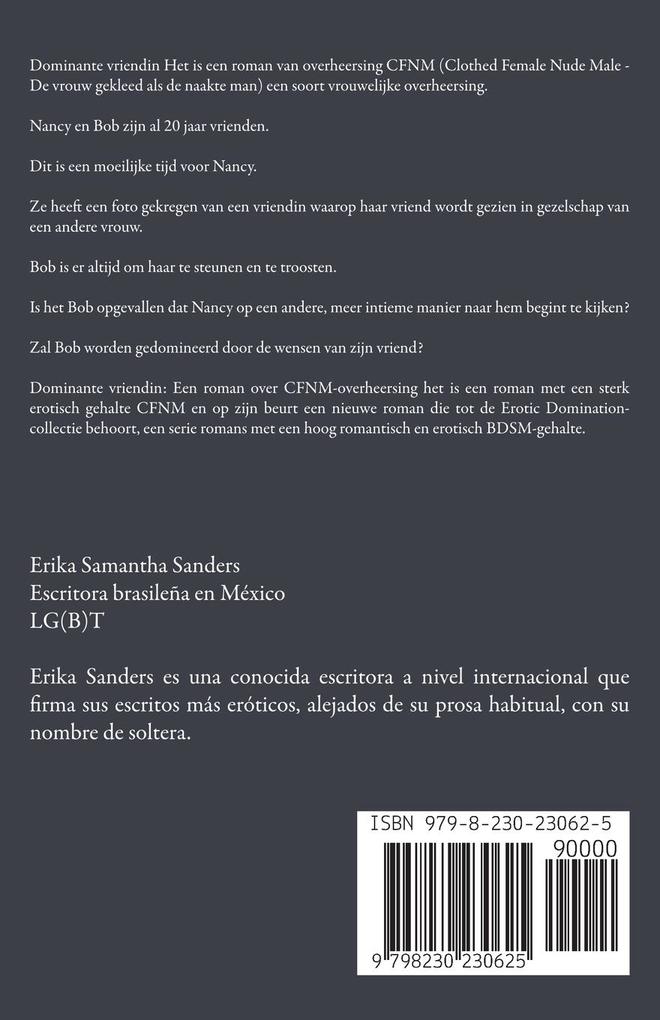 Dominante vriendin Het is een roman van overheersing CFNM (Clothed Female Nude Male - De vrouw gekleed als de naakte man) een soort vrouwelijke overheersing.

Nancy en Bob zijn al 20 jaar vrienden.

Dit is een moeilijke tijd voor Nancy.

Ze heeft een foto gekregen van een vriendin waarop haar vriend wordt gezien in gezelschap van een andere vrouw.

Bob is er altijd om haar te steunen en te troosten.

Is het Bob opgevallen dat Nancy op een andere, meer intieme manier naar hem begint te kijken?

Zal Bob worden gedomineerd door de wensen van zijn vriend?

Dominante vriendin: Een roman over CFNM-overheersing het is een roman met een sterk erotisch gehalte CFNM en op zijn beurt een nieuwe roman die tot de Erotic Domination-collectie behoort, een serie romans met een hoog romantisch en erotisch BDSM-gehalte.

Erika Samantha Sanders
Escritora brasileña en México
LG(B)T

Erika Sanders es una conocida escritora a nivel internacional que firma sus escritos más eróticos, alejados de su prosa habitual, con su nombre de soltera.

ISBN 979-8-230-23062-5
90000
9 798230 230625